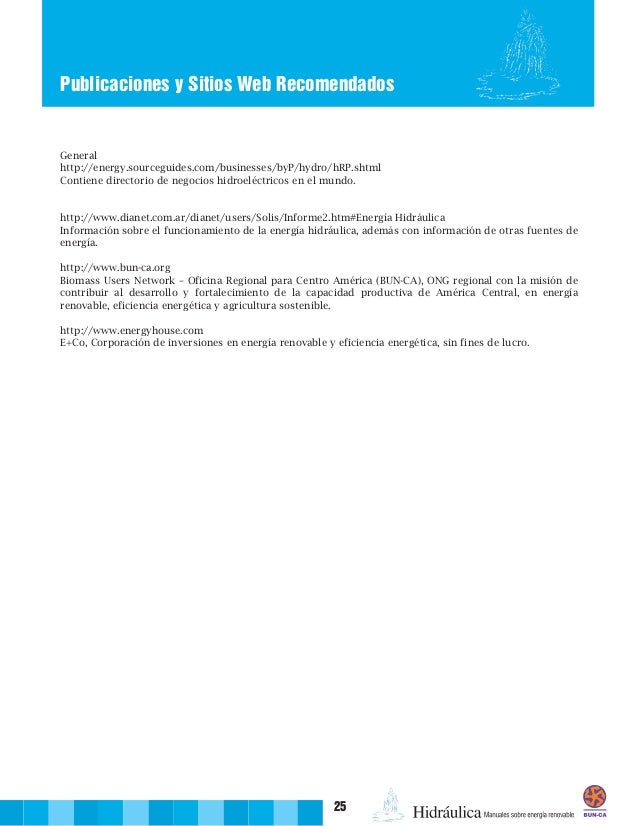 Publicaciones y Sitios Web Recomendados

General
http://energy.sourceguides.com/businesses/byP/hydro/hRP.shtml
Contiene directorio de negocios hidroeléctricos en el mundo.

http://www.dianet.com.ar/dianet/users/Solis/Informe2.htm#Energía Hidráulica
Información sobre el funcionamiento de la energía hidráulica, además con información de otras fuentes de energía.

http://www.bun-ca.org
Biomass Users Network – Oficina Regional para Centro América (BUN-CA), ONG regional con la misión de contribuir al desarrollo y fortalecimiento de la capacidad productiva de América Central, en energía renovable, eficiencia energética y agricultura sostenible.

http://www.energyhouse.com
E+Co, Corporación de inversiones en energía renovable y eficiencia energética, sin fines de lucro.

25

Hidráulica Manuales sobre energía renovable

BUN-CA